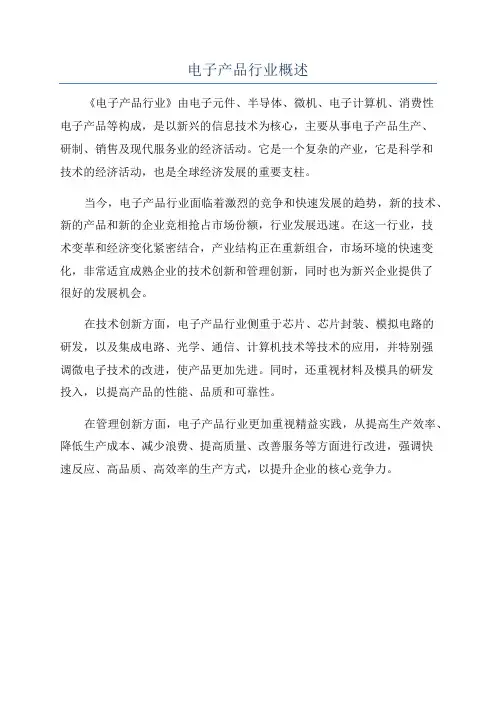 电子产品行业概述

《电子产品行业》由电子元件、半导体、微机、电子计算机、消费性电子产品等构成，是以新兴的信息技术为核心，主要从事电子产品生产、研制、销售及现代服务业的经济活动。它是一个复杂的产业，它是科学和技术的经济活动，也是全球经济发展的重要支柱。

当今，电子产品行业面临着激烈的竞争和快速发展的趋势，新的技术、新的产品和新的企业竞相抢占市场份额，行业发展迅速。在这一行业，技术变革和经济变化紧密结合，产业结构正在重新组合，市场环境的快速变化，非常适宜成熟企业的技术创新和管理创新，同时也为新兴企业提供了很好的发展机会。

在技术创新方面，电子产品行业侧重于芯片、芯片封装、模拟电路的研发，以及集成电路、光学、通信、计算机技术等技术的应用，并特别强调微电子技术的改进，使产品更加先进。同时，还重视材料及模具的研发投入，以提高产品的性能、品质和可靠性。

在管理创新方面，电子产品行业更加重视精益实践，从提高生产效率、降低生产成本、减少浪费、提高质量、改善服务等方面进行改进，强调快速反应、高品质、高效率的生产方式，以提升企业的核心竞争力。